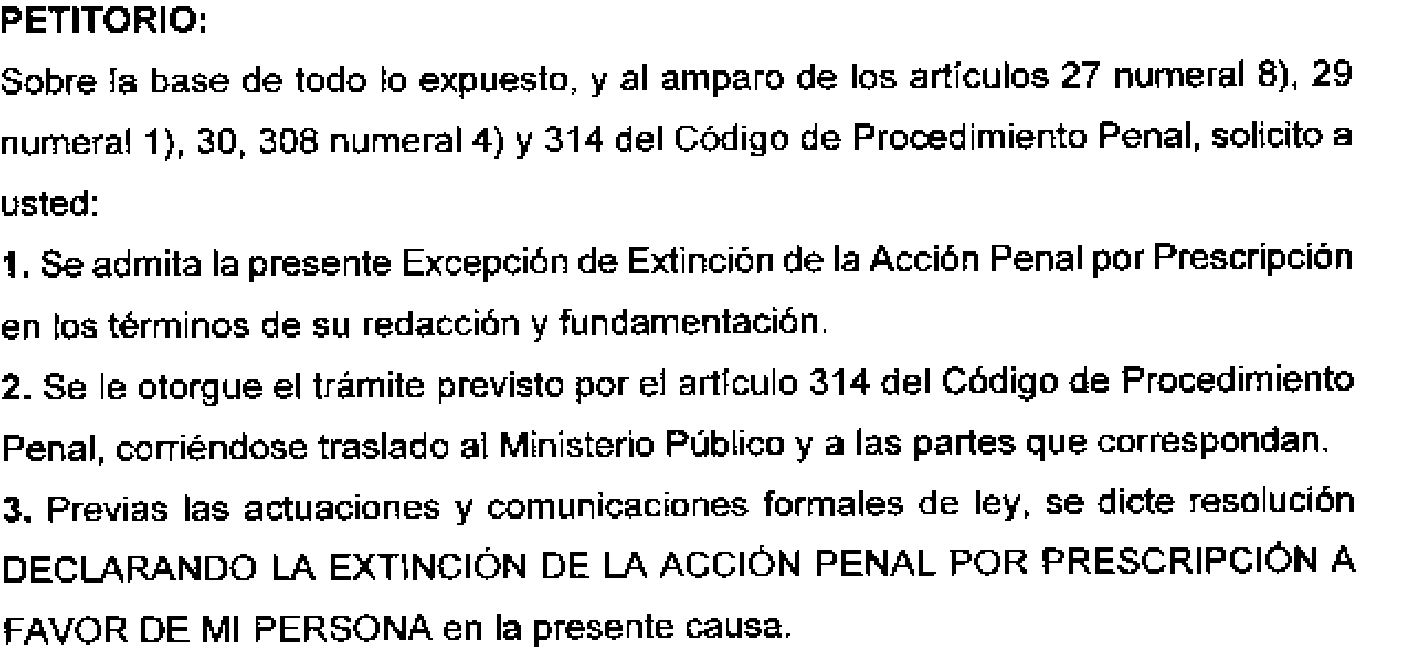 PETITORIO:

Sobre la base de todo lo expuesto, y al amparo de los artículos 27 numeral 8), 29 numeral 1), 30, 308 numeral 4) y 314 del Código de Procedimiento Penal, solicito a usted:

1. Se admita la presente Excepción de Extinción de la Acción Penal por Prescripción en los términos de su redacción y fundamentación.

2. Se le otorgue el trámite previsto por el artículo 314 del Código de Procedimiento Penal, corriéndose traslado al Ministerio Público y a las partes que correspondan.

3. Previas las actuaciones y comunicaciones formales de ley, se dicte resolución DECLARANDO LA EXTINCIÓN DE LA ACCIÓN PENAL POR PRESCRIPCIÓN A FAVOR DE MI PERSONA en la presente causa.